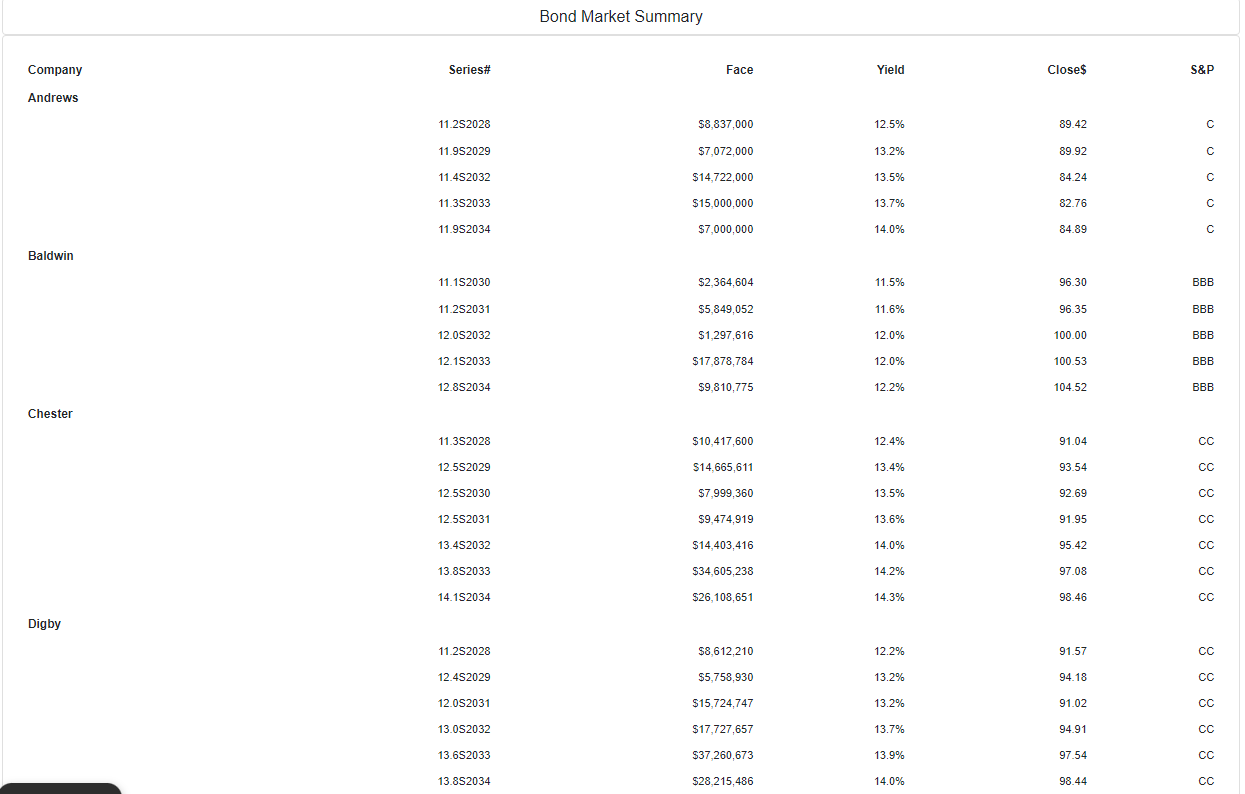 Bond Market Summary

| Company | Series# | Face | Yield | Close$ | S&P |
|---|---|---|---|---|---|
| Andrews | | | | | |
| | 11.2S2028 | $8,837,000 | 12.5% | 89.42 | C |
| | 11.9S2029 | $7,072,000 | 13.2% | 89.92 | C |
| | 11.4S2032 | $14,722,000 | 13.5% | 84.24 | C |
| | 11.3S2033 | $15,000,000 | 13.7% | 82.76 | C |
| | 11.9S2034 | $7,000,000 | 14.0% | 84.89 | C |
| Baldwin | | | | | |
| | 11.1S2030 | $2,364,604 | 11.5% | 96.30 | BBB |
| | 11.2S2031 | $5,849,052 | 11.6% | 96.35 | BBB |
| | 12.0S2032 | $1,297,616 | 12.0% | 100.00 | BBB |
| | 12.1S2033 | $17,878,784 | 12.0% | 100.53 | BBB |
| | 12.8S2034 | $9,810,775 | 12.2% | 104.52 | BBB |
| Chester | | | | | |
| | 11.3S2028 | $10,417,600 | 12.4% | 91.04 | CC |
| | 12.5S2029 | $14,665,611 | 13.4% | 93.54 | CC |
| | 12.5S2030 | $7,999,360 | 13.5% | 92.69 | CC |
| | 12.5S2031 | $9,474,919 | 13.6% | 91.95 | CC |
| | 13.4S2032 | $14,403,416 | 14.0% | 95.42 | CC |
| | 13.8S2033 | $34,605,238 | 14.2% | 97.08 | CC |
| | 14.1S2034 | $26,108,651 | 14.3% | 98.46 | CC |
| Digby | | | | | |
| | 11.2S2028 | $8,612,210 | 12.2% | 91.57 | CC |
| | 12.4S2029 | $5,758,930 | 13.2% | 94.18 | CC |
| | 12.0S2031 | $15,724,747 | 13.2% | 91.02 | CC |
| | 13.0S2032 | $17,727,657 | 13.7% | 94.91 | CC |
| | 13.6S2033 | $37,260,673 | 13.9% | 97.54 | CC |
| | 13.8S2034 | $28,215,486 | 14.0% | 98.44 | CC |